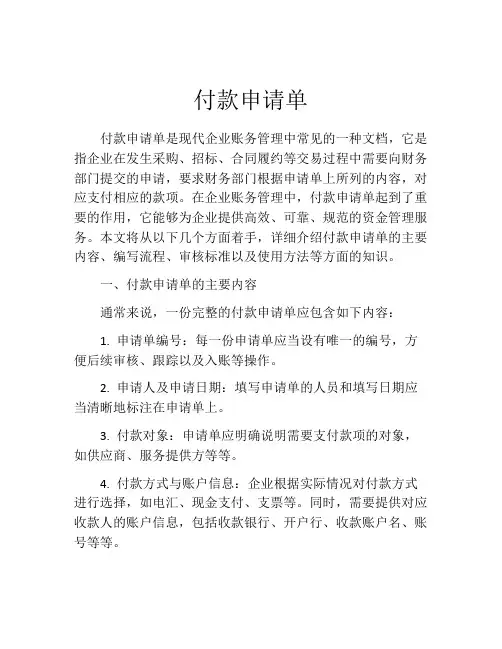 付款申请单

付款申请单是现代企业账务管理中常见的一种文档，它是指企业在发生采购、招标、合同履约等交易过程中需要向财务部门提交的申请，要求财务部门根据申请单上所列的内容，对应支付相应的款项。在企业账务管理中，付款申请单起到了重要的作用，它能够为企业提供高效、可靠、规范的资金管理服务。本文将从以下几个方面着手，详细介绍付款申请单的主要内容、编写流程、审核标准以及使用方法等方面的知识。

一、付款申请单的主要内容

通常来说，一份完整的付款申请单应包含如下内容：

1. 申请单编号：每一份申请单应当设有唯一的编号，方便后续审核、跟踪以及入账等操作。

2. 申请人及申请日期：填写申请单的人员和填写日期应当清晰地标注在申请单上。

3. 付款对象：申请单应明确说明需要支付款项的对象，如供应商、服务提供方等等。

4. 付款方式与账户信息：企业根据实际情况对付款方式进行选择，如电汇、现金支付、支票等。同时，需要提供对应收款人的账户信息，包括收款银行、开户行、收款账户名、账号等等。